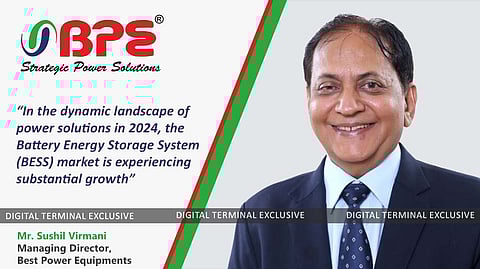 BPE®
Strategic Power Solutions

"In the dynamic landscape of power solutions in 2024, the Battery Energy Storage System (BESS) market is experiencing substantial growth"

DIGITAL TERMINAL EXCLUSIVE DIGITAL TERMINAL EXCLUSIVE DIGITAL TERMINAL EXCLUSIVE

Mr. Sushil Virmani
Managing Director,
Best Power Equipments